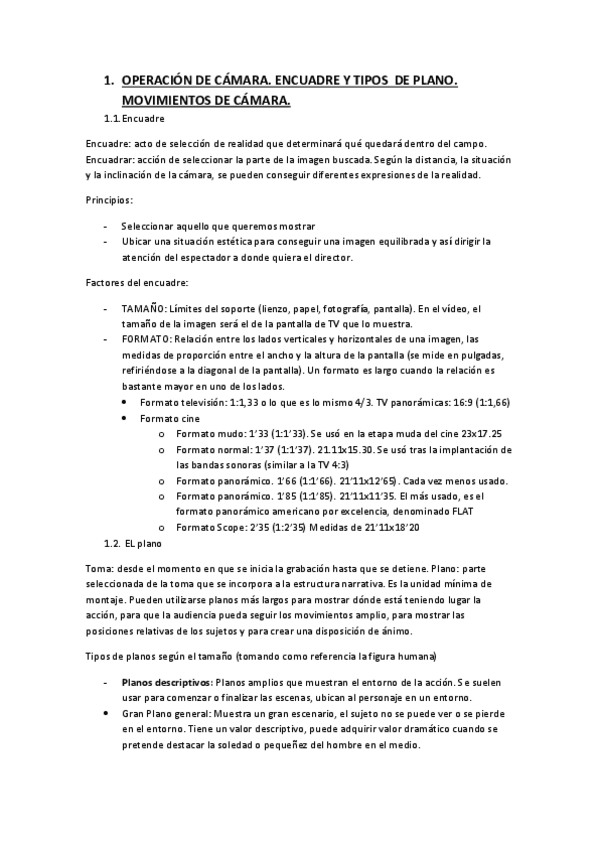 1. OPERACIÓN DE CÁMARA. ENCUADRE Y TIPOS DE PLANO. MOVIMIENTOS DE CÁMARA.

1.1. Encuadre

Encuadre: acto de selección de realidad que determinará qué quedará dentro del campo. Encuadrar: acción de seleccionar la parte de la imagen buscada. Según la distancia, la situación y la inclinación de la cámara, se pueden conseguir diferentes expresiones de la realidad.

Principios:

- Seleccionar aquello que queremos mostrar
- Ubicar una situación estética para conseguir una imagen equilibrada y así dirigir la atención del espectador a donde quiera el director.

Factores del encuadre:

- TAMAÑO: Límites del soporte (lienzo, papel, fotografía, pantalla). En el vídeo, el tamaño de la imagen será el de la pantalla de TV que lo muestra.
- FORMATO: Relación entre los lados verticales y horizontales de una imagen, las medidas de proporción entre el ancho y la altura de la pantalla (se mide en pulgadas, refiriéndose a la diagonal de la pantalla). Un formato es largo cuando la relación es bastante mayor en uno de los lados.
  • Formato televisión: 1:1,33 o lo que es lo mismo 4/3. TV panorámicas: 16:9 (1:1,66)
  • Formato cine
    o Formato mudo: 1'33 (1:1'33). Se usó en la etapa muda del cine 23x17.25
    o Formato normal: 1'37 (1:1'37). 21.11x15.30. Se usó tras la implantación de las bandas sonoras (similar a la TV 4:3)
    o Formato panorámico. 1'66 (1:1'66). 21'11x12'65). Cada vez menos usado.
    o Formato panorámico. 1'85 (1:1'85). 21'11x11'35. El más usado, es el formato panorámico americano por excelencia, denominado FLAT
    o Formato Scope: 2'35 (1:2'35) Medidas de 21'11x18'20

1.2. EL plano

Toma: desde el momento en que se inicia la grabación hasta que se detiene. Plano: parte seleccionada de la toma que se incorpora a la estructura narrativa. Es la unidad mínima de montaje. Pueden utilizarse planos más largos para mostrar dónde está teniendo lugar la acción, para que la audiencia pueda seguir los movimientos amplio, para mostrar las posiciones relativas de los sujetos y para crear una disposición de ánimo.

Tipos de planos según el tamaño (tomando como referencia la figura humana)

- Planos descriptivos: Planos amplios que muestran el entorno de la acción. Se suelen usar para comenzar o finalizar las escenas, ubican al personaje en un entorno.
• Gran Plano general: Muestra un gran escenario, el sujeto no se puede ver o se pierde en el entorno. Tiene un valor descriptivo, puede adquirir valor dramático cuando se pretende destacar la soledad o pequeñez del hombre en el medio.